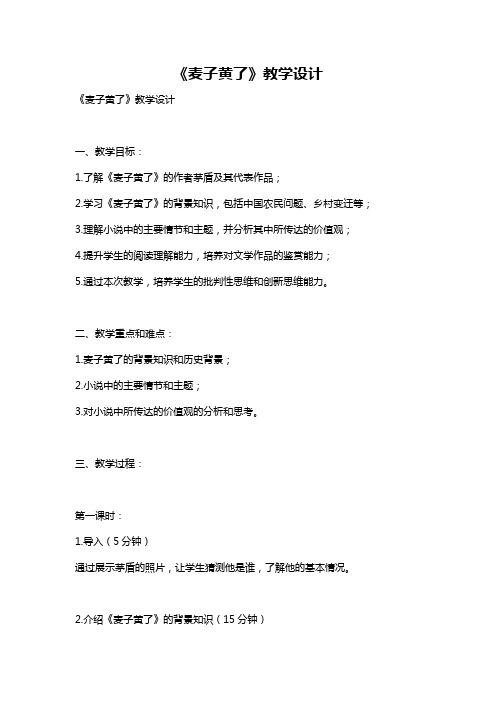 《麦子黄了》教学设计

《麦子黄了》教学设计

一、教学目标：

1.了解《麦子黄了》的作者茅盾及其代表作品；

2.学习《麦子黄了》的背景知识，包括中国农民问题、乡村变迁等；

3.理解小说中的主要情节和主题，并分析其中所传达的价值观；

4.提升学生的阅读理解能力，培养对文学作品的鉴赏能力；

5.通过本次教学，培养学生的批判性思维和创新思维能力。

二、教学重点和难点：

1.麦子黄了的背景知识和历史背景；

2.小说中的主要情节和主题；

3.对小说中所传达的价值观的分析和思考。

三、教学过程：

第一课时：

1.导入（5分钟）

通过展示茅盾的照片，让学生猜测他是谁，了解他的基本情况。

2.介绍《麦子黄了》的背景知识（15分钟）